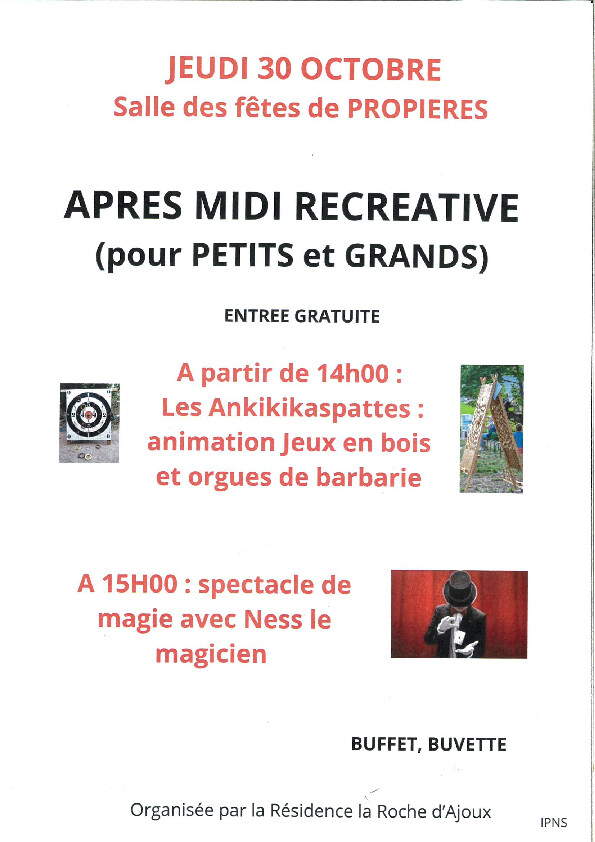 JEUDI 30 OCTOBRE
Salle des fêtes de PROPIERES

APRES MIDI RECREATIVE
(pour PETITS et GRANDS)

ENTREE GRATUITE

A partir de 14h00 :
Les Ankikikaspattes :
animation Jeux en bois
et orgues de barbarie

A 15H00 : spectacle de magie avec Ness le magicien

BUFFET, BUVETTE

Organisée par la Résidence la Roche d'Ajoux

IPNS